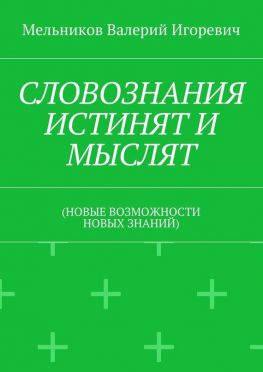 Мельников Валерий Игоревич

СЛОВОЗНАНИЯ ИСТИНЯТ И МЫСЛЯТ

(НОВЫЕ ВОЗМОЖНОСТИ НОВЫХ ЗНАНИЙ)